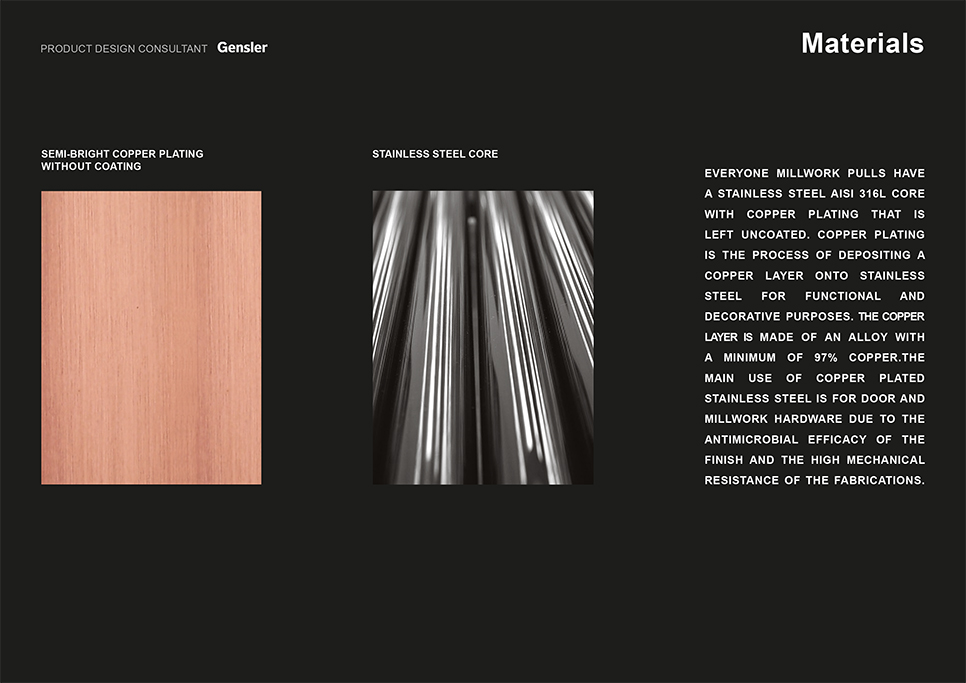 PRODUCT DESIGN CONSULTANT Gensler

Materials

SEMI-BRIGHT COPPER PLATING WITHOUT COATING

STAINLESS STEEL CORE

EVERYONE MILLWORK PULLS HAVE A STAINLESS STEEL AISI 316L CORE WITH COPPER PLATING THAT IS LEFT UNCOATED. COPPER PLATING IS THE PROCESS OF DEPOSITING A COPPER LAYER ONTO STAINLESS STEEL FOR FUNCTIONAL AND DECORATIVE PURPOSES. THE COPPER LAYER IS MADE OF AN ALLOY WITH A MINIMUM OF 97% COPPER.THE MAIN USE OF COPPER PLATED STAINLESS STEEL IS FOR DOOR AND MILLWORK HARDWARE DUE TO THE ANTIMICROBIAL EFFICACY OF THE FINISH AND THE HIGH MECHANICAL RESISTANCE OF THE FABRICATIONS.